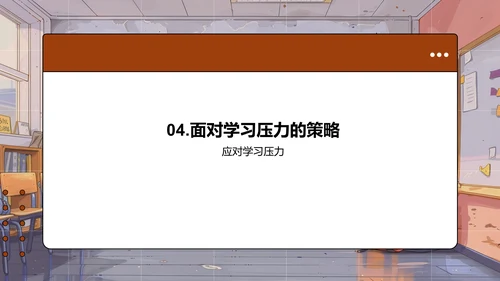 04.面对学习压力的策略

应对学习压力